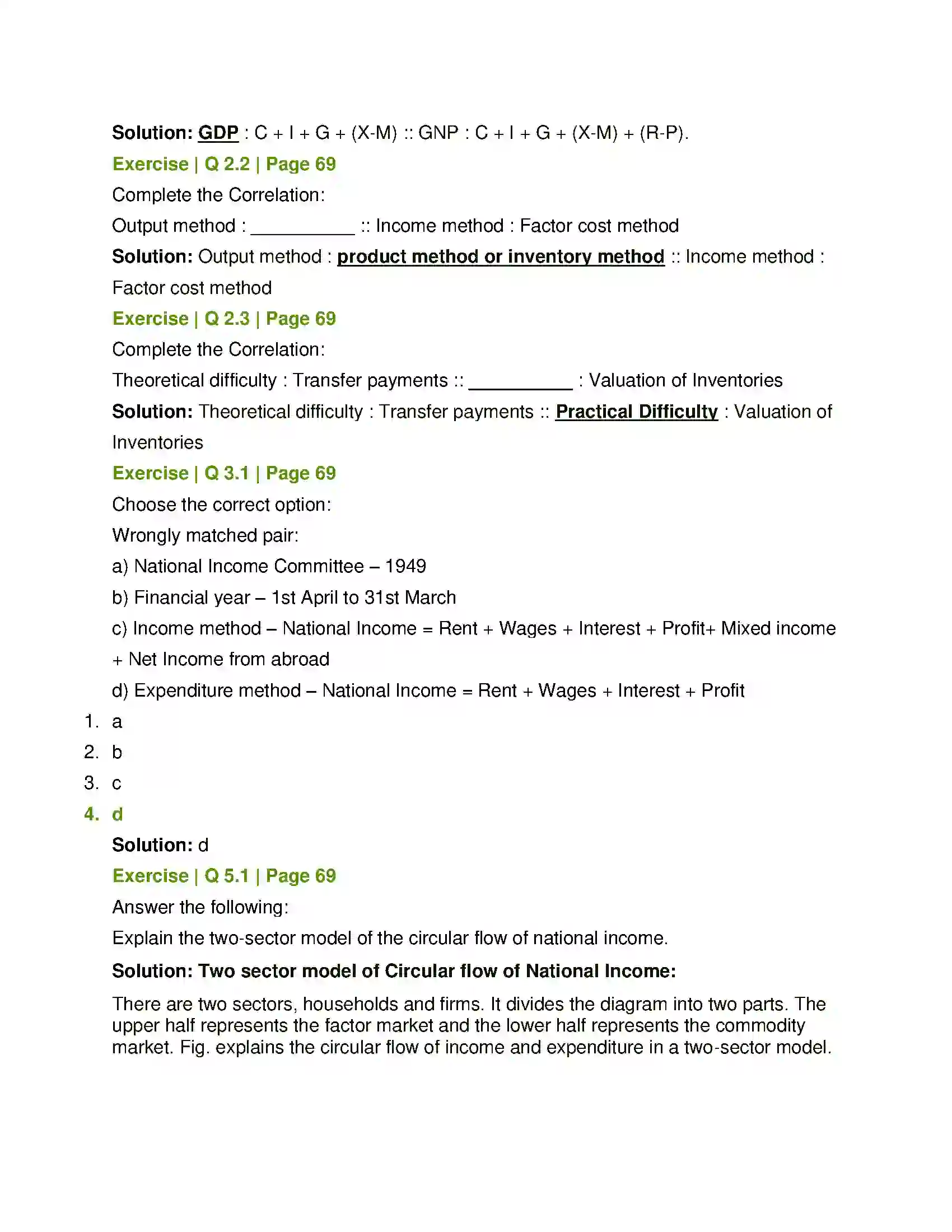 Solution: GDP : C + I + G + (X-M) :: GNP : C + I + G + (X-M) + (R-P).

Exercise | Q 2.2 | Page 69

Complete the Correlation:

Output method : ____ :: Income method : Factor cost method

Solution: Output method : product method or inventory method :: Income method : Factor cost method

Exercise | Q 2.3 | Page 69

Complete the Correlation:

Theoretical difficulty : Transfer payments :: ____ : Valuation of Inventories

Solution: Theoretical difficulty : Transfer payments :: Practical Difficulty : Valuation of Inventories

Exercise | Q 3.1 | Page 69

Choose the correct option:

Wrongly matched pair:

a) National Income Committee – 1949

b) Financial year – 1st April to 31st March

c) Income method – National Income = Rent + Wages + Interest + Profit+ Mixed income + Net Income from abroad

d) Expenditure method – National Income = Rent + Wages + Interest + Profit

1. a
2. b
3. c
4. d

Solution: d

Exercise | Q 5.1 | Page 69

Answer the following:

Explain the two-sector model of the circular flow of national income.

Solution: Two sector model of Circular flow of National Income:

There are two sectors, households and firms. It divides the diagram into two parts. The upper half represents the factor market and the lower half represents the commodity market. Fig. explains the circular flow of income and expenditure in a two-sector model.